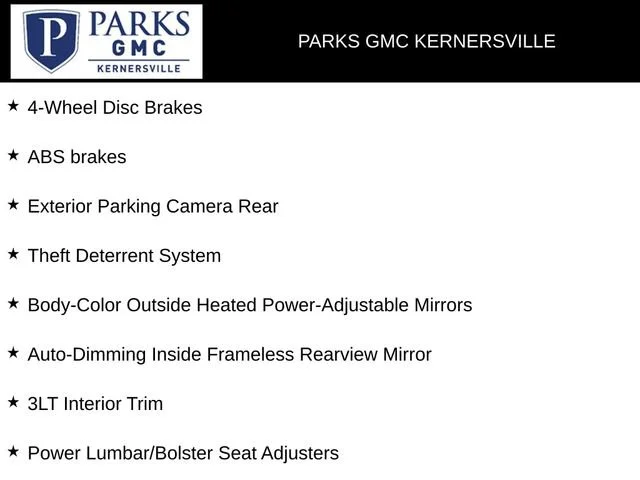 P PARKS GMC KERNERSVILLE

PARKS GMC KERNERSVILLE

★ 4-Wheel Disc Brakes

★ ABS brakes

★ Exterior Parking Camera Rear

★ Theft Deterrent System

★ Body-Color Outside Heated Power-Adjustable Mirrors

★ Auto-Dimming Inside Frameless Rearview Mirror

★ 3LT Interior Trim

★ Power Lumbar/Bolster Seat Adjusters